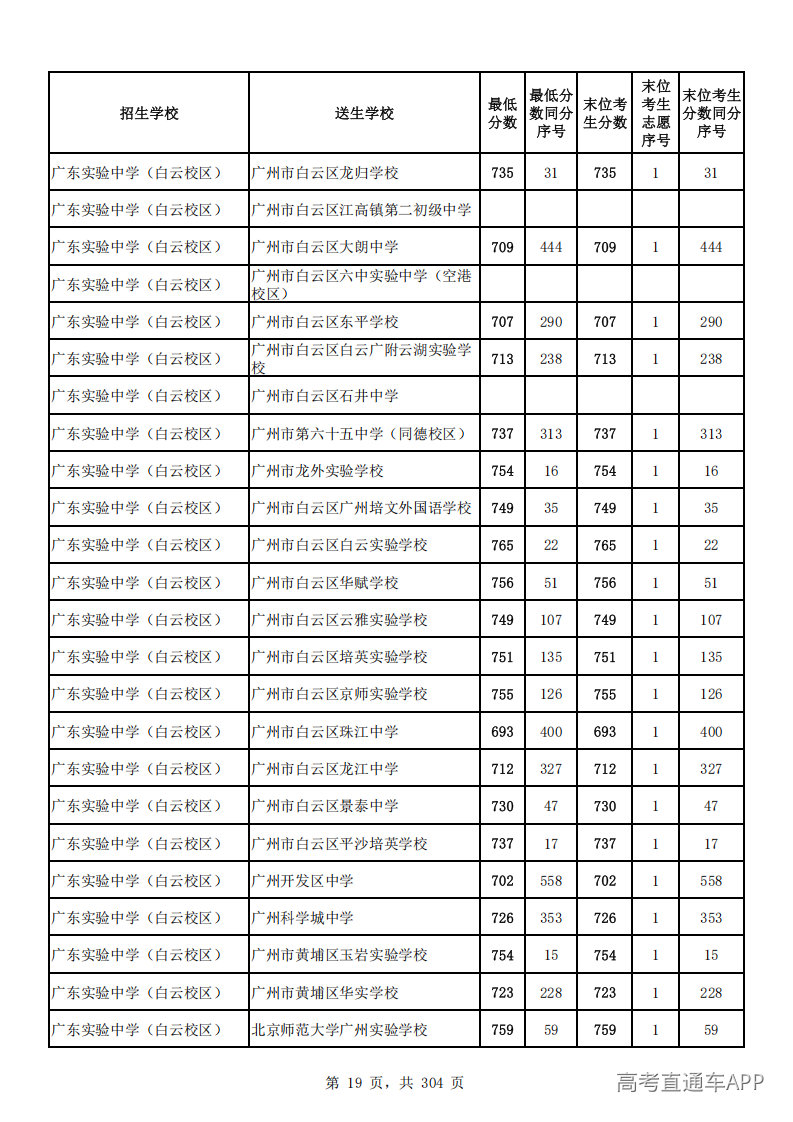 | 招生学校 | 送生学校 | 最低分数 | 最低分数同分序号 | 末位考生分数 | 末位考生志愿序号 | 末位考生分数同分序号 |
|---|---|---|---|---|---|---|
| 广东实验中学（白云校区） | 广州市白云区龙归学校 | 735 | 31 | 735 | 1 | 31 |
| 广东实验中学（白云校区） | 广州市白云区江高镇第二初级中学 |  |  |  |  |  |
| 广东实验中学（白云校区） | 广州市白云区大朗中学 | 709 | 444 | 709 | 1 | 444 |
| 广东实验中学（白云校区） | 广州市白云区六中实验中学（空港校区） |  |  |  |  |  |
| 广东实验中学（白云校区） | 广州市白云区东平学校 | 707 | 290 | 707 | 1 | 290 |
| 广东实验中学（白云校区） | 广州市白云区白云广附云湖实验学校 | 713 | 238 | 713 | 1 | 238 |
| 广东实验中学（白云校区） | 广州市白云区石井中学 |  |  |  |  |  |
| 广东实验中学（白云校区） | 广州市第六十五中学（同德校区） | 737 | 313 | 737 | 1 | 313 |
| 广东实验中学（白云校区） | 广州市龙外实验学校 | 754 | 16 | 754 | 1 | 16 |
| 广东实验中学（白云校区） | 广州市白云区广州培文外国语学校 | 749 | 35 | 749 | 1 | 35 |
| 广东实验中学（白云校区） | 广州市白云区白云实验学校 | 765 | 22 | 765 | 1 | 22 |
| 广东实验中学（白云校区） | 广州市白云区华赋学校 | 756 | 51 | 756 | 1 | 51 |
| 广东实验中学（白云校区） | 广州市白云区云雅实验学校 | 749 | 107 | 749 | 1 | 107 |
| 广东实验中学（白云校区） | 广州市白云区培英实验学校 | 751 | 135 | 751 | 1 | 135 |
| 广东实验中学（白云校区） | 广州市白云区京师实验学校 | 755 | 126 | 755 | 1 | 126 |
| 广东实验中学（白云校区） | 广州市白云区珠江中学 | 693 | 400 | 693 | 1 | 400 |
| 广东实验中学（白云校区） | 广州市白云区龙江中学 | 712 | 327 | 712 | 1 | 327 |
| 广东实验中学（白云校区） | 广州市白云区景泰中学 | 730 | 47 | 730 | 1 | 47 |
| 广东实验中学（白云校区） | 广州市白云区平沙培英学校 | 737 | 17 | 737 | 1 | 17 |
| 广东实验中学（白云校区） | 广州开发区中学 | 702 | 558 | 702 | 1 | 558 |
| 广东实验中学（白云校区） | 广州科学城中学 | 726 | 353 | 726 | 1 | 353 |
| 广东实验中学（白云校区） | 广州市黄埔区玉岩实验学校 | 754 | 15 | 754 | 1 | 15 |
| 广东实验中学（白云校区） | 广州市黄埔区华实学校 | 723 | 228 | 723 | 1 | 228 |
| 广东实验中学（白云校区） | 北京师范大学广州实验学校 | 759 | 59 | 759 | 1 | 59 |

第19页，共304页

高考直通车APP